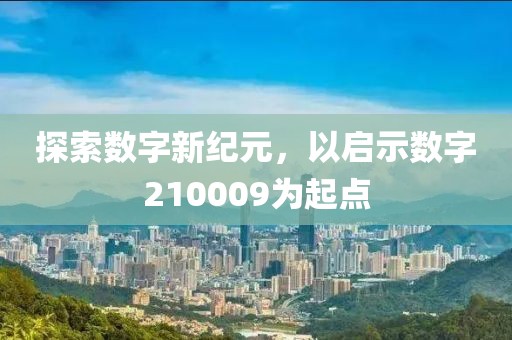 探索数字新纪元，以启示数字210009为起点